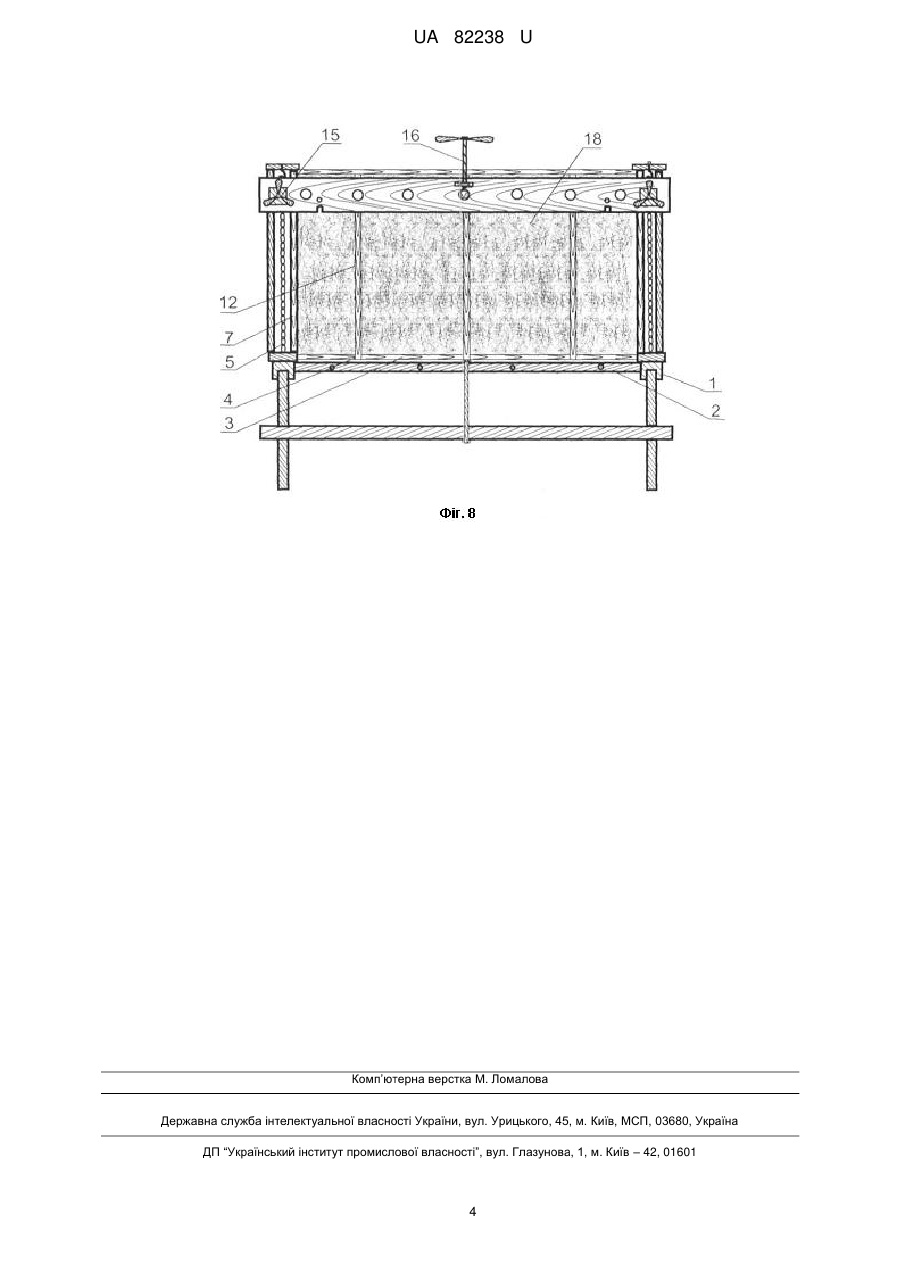 UA 82238 U

15
16
18
12
7
5
4
3
1
2

Фіг. 8

Комп'ютерна верстка М. Ломалова

Державна служба інтелектуальної власності України, вул. Урицького, 45, м. Київ, МСП, 03680, Україна

ДП "Український інститут промислової власності", вул. Глазунова, 1, м. Київ – 42, 01601

4